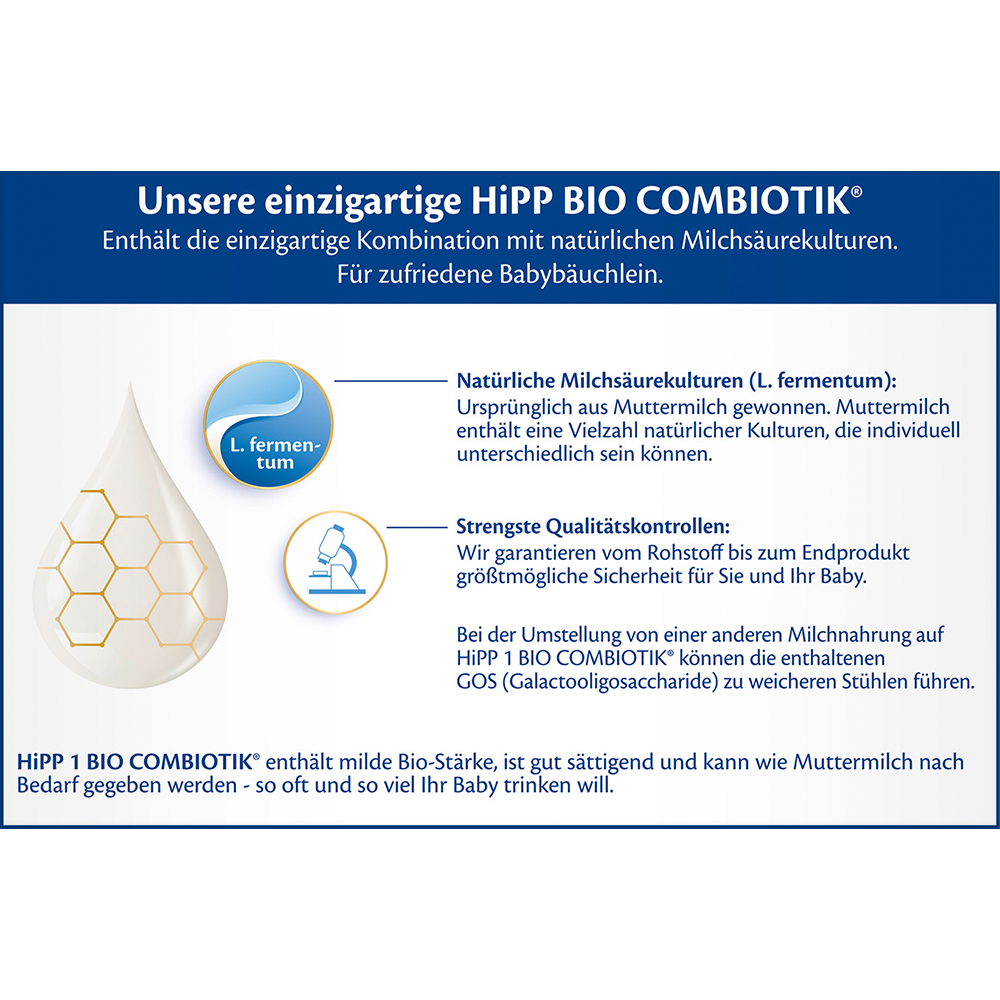 Unsere einzigartige HiPP BIO COMBIOTIK®
Enthält die einzigartige Kombination mit natürlichen Milchsäurekulturen.
Für zufriedene Babybäuchlein.

L. fermentum

Natürliche Milchsäurekulturen (L. fermentum):
Ursprünglich aus Muttermilch gewonnen. Muttermilch enthält eine Vielzahl natürlicher Kulturen, die individuell unterschiedlich sein können.

Strengste Qualitätskontrollen:
Wir garantieren vom Rohstoff bis zum Endprodukt größtmögliche Sicherheit für Sie und Ihr Baby.

Bei der Umstellung von einer anderen Milchnahrung auf HiPP 1 BIO COMBIOTIK® können die enthaltenen GOS (Galactooligosaccharide) zu weicheren Stühlen führen.

HiPP 1 BIO COMBIOTIK® enthält milde Bio-Stärke, ist gut sättigend und kann wie Muttermilch nach Bedarf gegeben werden - so oft und so viel Ihr Baby trinken will.